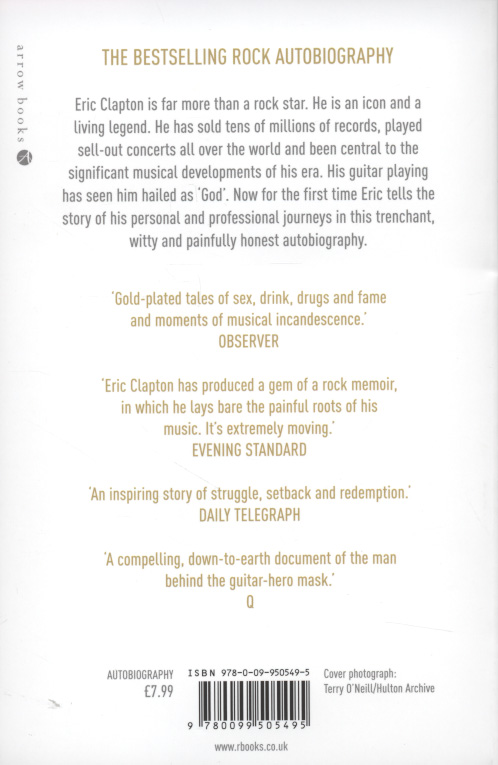 arrow books

THE BESTSELLING ROCK AUTOBIOGRAPHY

Eric Clapton is far more than a rock star. He is an icon and a living legend. He has sold tens of millions of records, played sell-out concerts all over the world and been central to the significant musical developments of his era. His guitar playing has seen him hailed as 'God'. Now for the first time Eric tells the story of his personal and professional journeys in this trenchant, witty and painfully honest autobiography.

'Gold-plated tales of sex, drink, drugs and fame and moments of musical incandescence.'
OBSERVER

'Eric Clapton has produced a gem of a rock memoir, in which he lays bare the painful roots of his music. It's extremely moving.'
EVENING STANDARD

'An inspiring story of struggle, setback and redemption.'
DAILY TELEGRAPH

'A compelling, down-to-earth document of the man behind the guitar-hero mask.'
Q

AUTOBIOGRAPHY
£7.99

ISBN 978-0-09-950549-5

9 780099 505495

Cover photograph:
Terry O'Neill/Hulton Archive

www.rbooks.co.uk